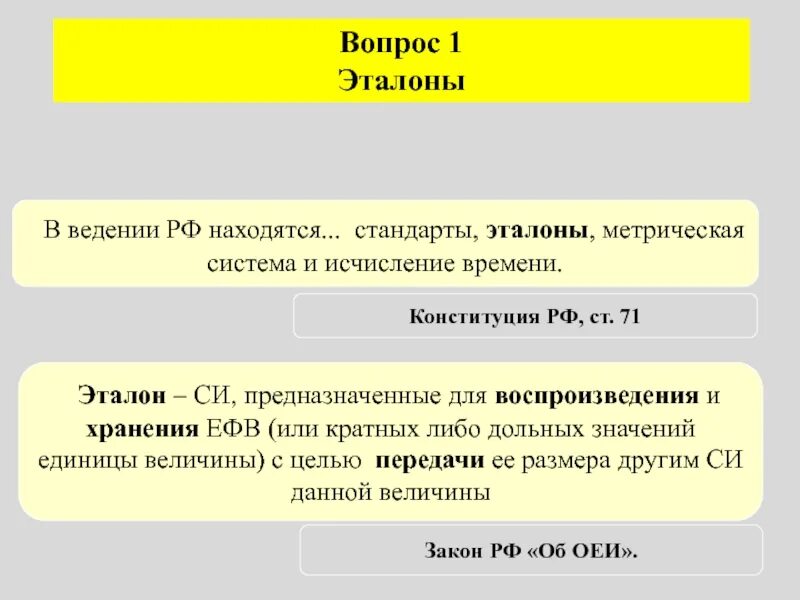 Вопрос 1
Эталоны

В ведении РФ находятся... стандарты, эталоны, метрическая система и исчисление времени.

Конституция РФ, ст. 71

Эталон – СИ, предназначенные для воспроизведения и хранения ЕФВ (или кратных либо дольных значений единицы величины) с целью передачи ее размера другим СИ данной величины

Закон РФ «Об ОЕИ».